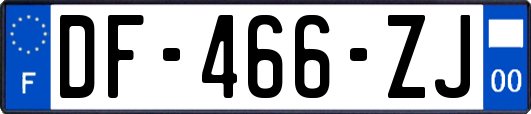 F
DF-466-ZJ
00